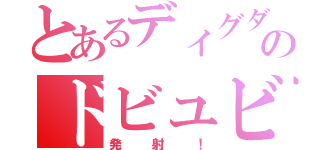 とあるディグダの

ドビュビ

発射！